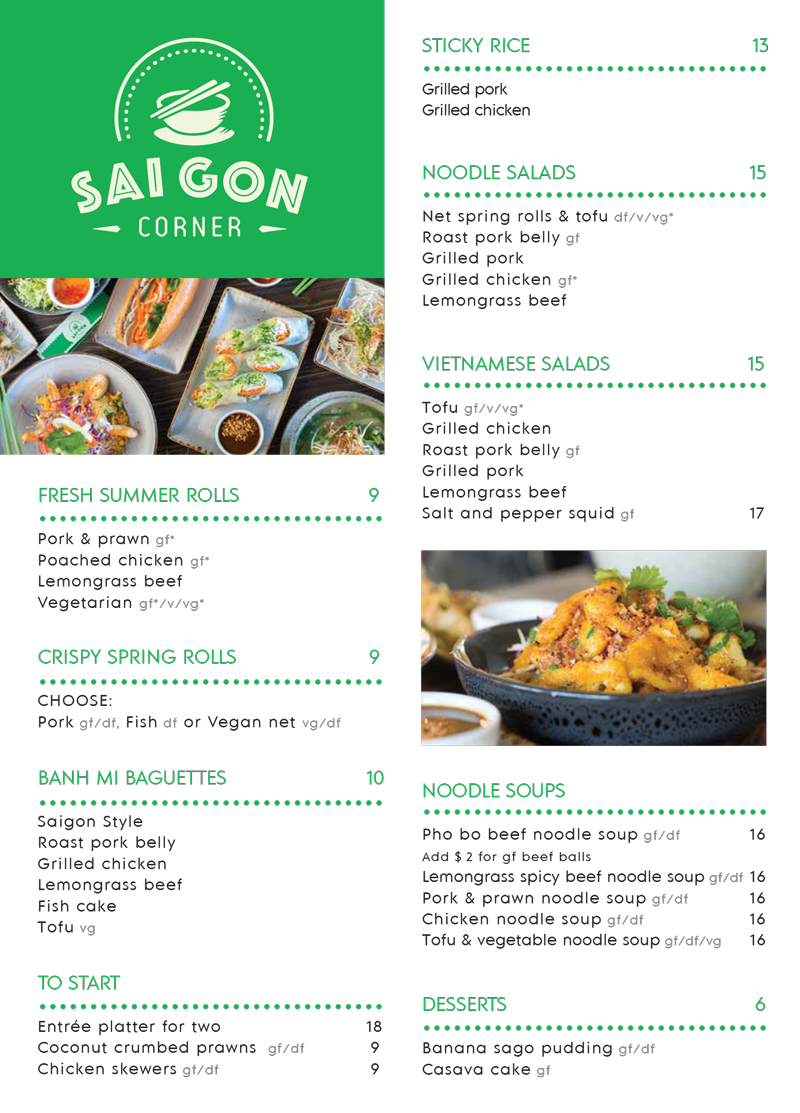 SAI GON
CORNER

FRESH SUMMER ROLLS 9

Pork & prawn gf*
Poached chicken gf*
Lemongrass beef
Vegetarian gf*/v/vg*

CRISPY SPRING ROLLS 9

CHOOSE:
Pork gf/df, Fish df or Vegan net vg/df

BANH MI BAGUETTES 10

Saigon Style
Roast pork belly
Grilled chicken
Lemongrass beef
Fish cake
Tofu vg

TO START

Entrée platter for two 18
Coconut crumbed prawns gf/df 9
Chicken skewers gf/df 9

STICKY RICE 13

Grilled pork
Grilled chicken

NOODLE SALADS 15

Net spring rolls & tofu df/v/vg*
Roast pork belly gf
Grilled pork
Grilled chicken gf*
Lemongrass beef

VIETNAMESE SALADS 15

Tofu gf/v/vg*
Grilled chicken
Roast pork belly gf
Grilled pork
Lemongrass beef
Salt and pepper squid gf 17

NOODLE SOUPS

Pho bo beef noodle soup gf/df 16
Add $ 2 for gf beef balls
Lemongrass spicy beef noodle soup gf/df 16
Pork & prawn noodle soup gf/df 16
Chicken noodle soup gf/df 16
Tofu & vegetable noodle soup gf/df/vg 16

DESSERTS 6

Banana sago pudding gf/df
Casava cake gf